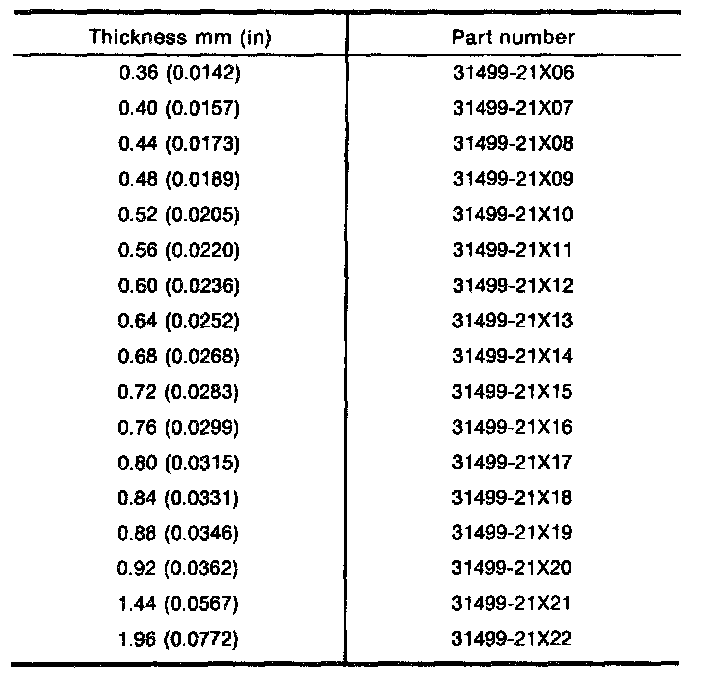 | Thickness mm (in) | Part number |
|---|---|
| 0.36 (0.0142) | 31499-21X06 |
| 0.40 (0.0157) | 31499-21X07 |
| 0.44 (0.0173) | 31499-21X08 |
| 0.48 (0.0189) | 31499-21X09 |
| 0.52 (0.0205) | 31499-21X10 |
| 0.56 (0.0220) | 31499-21X11 |
| 0.60 (0.0236) | 31499-21X12 |
| 0.64 (0.0252) | 31499-21X13 |
| 0.68 (0.0268) | 31499-21X14 |
| 0.72 (0.0283) | 31499-21X15 |
| 0.76 (0.0299) | 31499-21X16 |
| 0.80 (0.0315) | 31499-21X17 |
| 0.84 (0.0331) | 31499-21X18 |
| 0.88 (0.0346) | 31499-21X19 |
| 0.92 (0.0362) | 31499-21X20 |
| 1.44 (0.0567) | 31499-21X21 |
| 1.96 (0.0772) | 31499-21X22 |